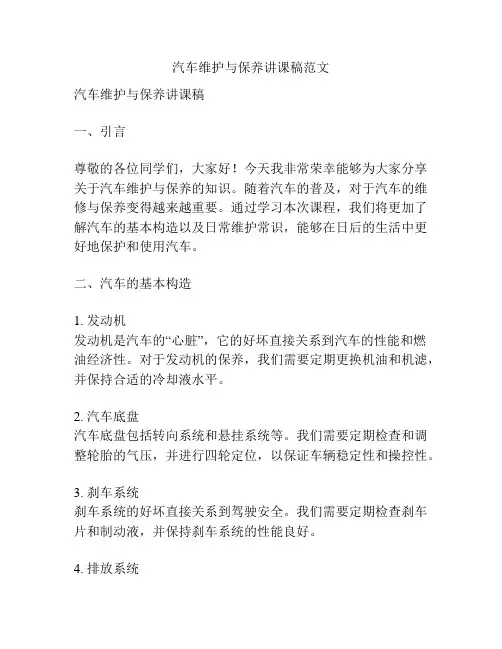 汽车维护与保养讲课稿范文

汽车维护与保养讲课稿

一、引言

尊敬的各位同学们，大家好！今天我非常荣幸能够为大家分享关于汽车维护与保养的知识。随着汽车的普及，对于汽车的维修与保养变得越来越重要。通过学习本次课程，我们将更加了解汽车的基本构造以及日常维护常识，能够在日后的生活中更好地保护和使用汽车。

二、汽车的基本构造

1. 发动机
发动机是汽车的“心脏”，它的好坏直接关系到汽车的性能和燃油经济性。对于发动机的保养，我们需要定期更换机油和机滤，并保持合适的冷却液水平。

2. 汽车底盘
汽车底盘包括转向系统和悬挂系统等。我们需要定期检查和调整轮胎的气压，并进行四轮定位，以保证车辆稳定性和操控性。

3. 刹车系统
刹车系统的好坏直接关系到驾驶安全。我们需要定期检查刹车片和制动液，并保持刹车系统的性能良好。

4. 排放系统